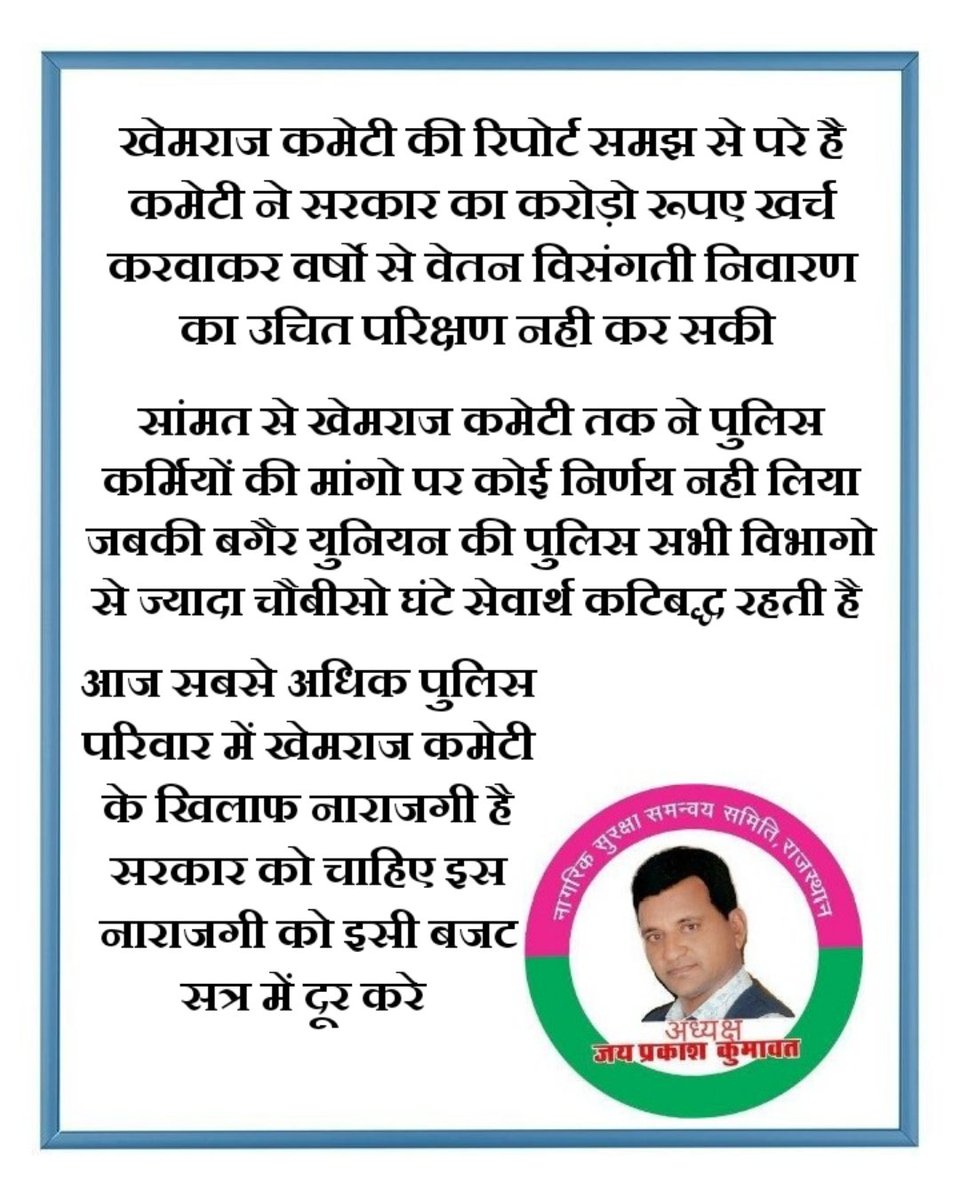 खेमराज कमेटी की रिपोर्ट समझ से परे है कमेटी ने सरकार का करोड़ो रूपए खर्च करवाकर वर्षो से वेतन विसंगती निवारण का उचित परिक्षण नही कर सकी

सांमत से खेमराज कमेटी तक ने पुलिस कर्मियों की मांगो पर कोई निर्णय नही लिया जबकी बगैर युनियन की पुलिस सभी विभागो से ज्यादा चौबीसो घंटे सेवार्थ कटिबद्ध रहती है

आज सबसे अधिक पुलिस परिवार में खेमराज कमेटी के खिलाफ नाराजगी है सरकार को चाहिए इस नाराजगी को इसी बजट सत्र में दूर करे

नागरिक सुरक्षा समन्वय समिति, राजस्थान

अध्यक्ष
जय प्रकाश कुमावत